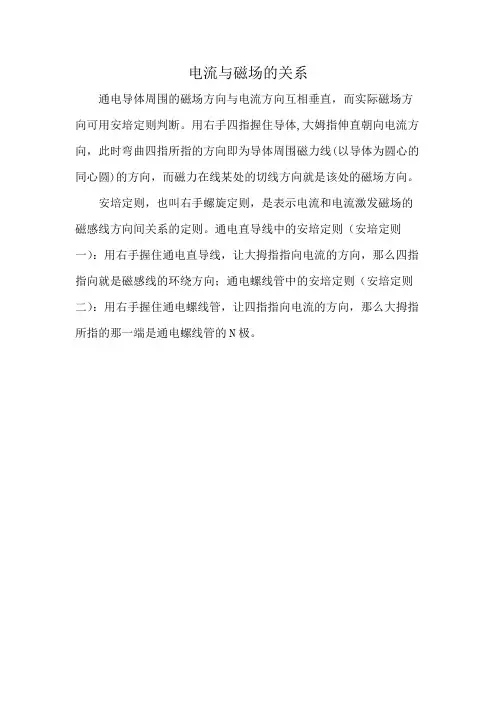 电流与磁场的关系

通电导体周围的磁场方向与电流方向互相垂直，而实际磁场方向可用安培定则判断。用右手四指握住导体,大姆指伸直朝向电流方向，此时弯曲四指所指的方向即为导体周围磁力线(以导体为圆心的同心圆)的方向，而磁力在线某处的切线方向就是该处的磁场方向。

安培定则，也叫右手螺旋定则，是表示电流和电流激发磁场的磁感线方向间关系的定则。通电直导线中的安培定则（安培定则一）：用右手握住通电直导线，让大拇指指向电流的方向，那么四指指向就是磁感线的环绕方向；通电螺线管中的安培定则（安培定则二）：用右手握住通电螺线管，让四指指向电流的方向，那么大拇指所指的那一端是通电螺线管的N极。